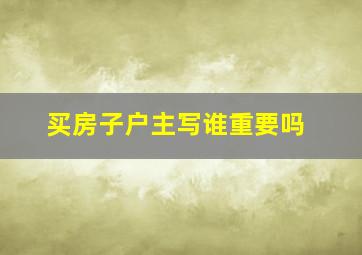 买房子户主写谁重要吗